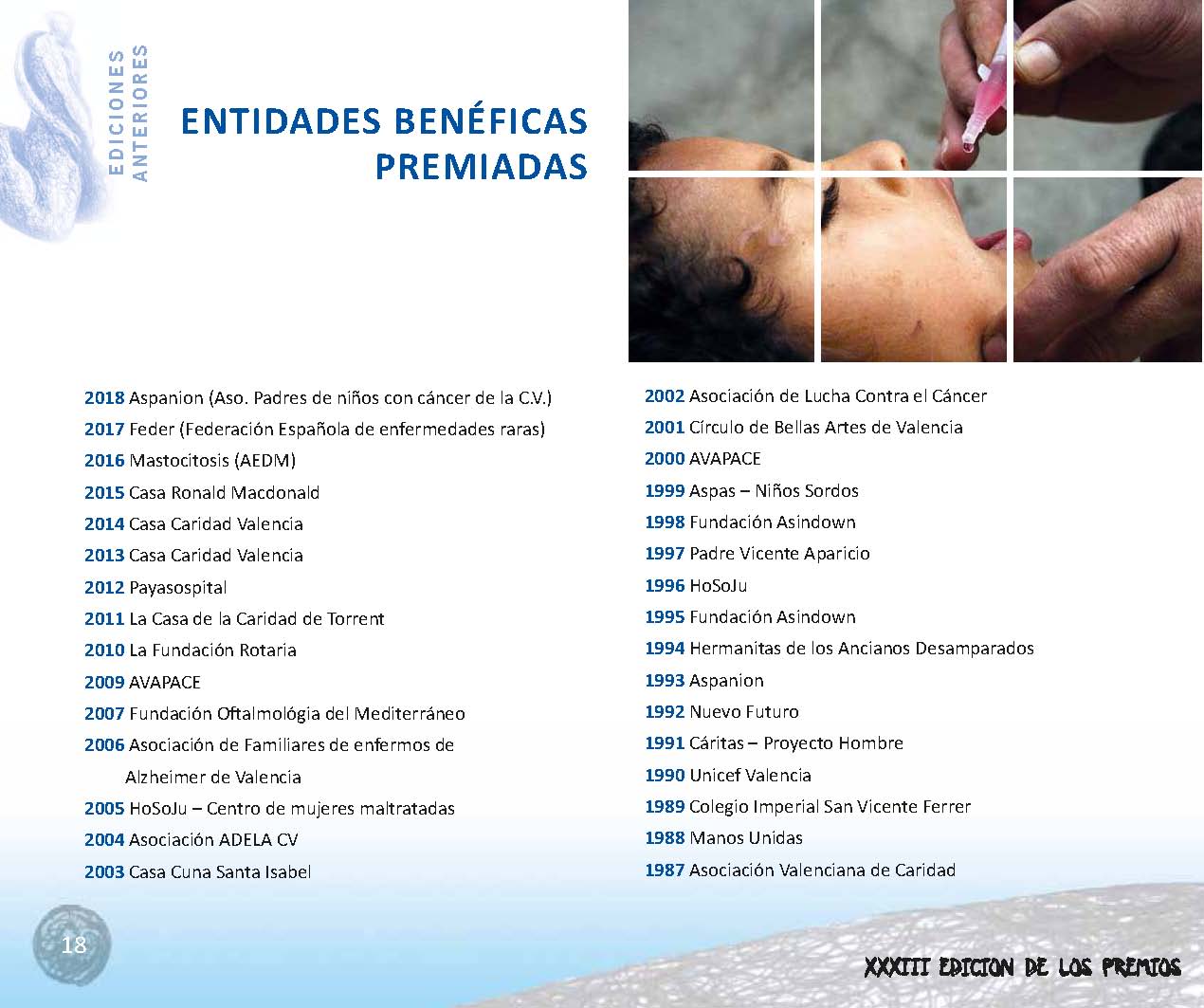 EDICIONES ANTERIORES

ENTIDADES BENÉFICAS PREMIADAS

2018 Aspanion (Aso. Padres de niños con cáncer de la C.V.)
2017 Feder (Federación Española de enfermedades raras)
2016 Mastocitosis (AEDM)
2015 Casa Ronald Macdonald
2014 Casa Caridad Valencia
2013 Casa Caridad Valencia
2012 Payasospital
2011 La Casa de la Caridad de Torrent
2010 La Fundación Rotaria
2009 AVAPACE
2007 Fundación Oftalmológia del Mediterráneo
2006 Asociación de Familiares de enfermos de Alzheimer de Valencia
2005 HoSoJu – Centro de mujeres maltratadas
2004 Asociación ADELA CV
2003 Casa Cuna Santa Isabel

2002 Asociación de Lucha Contra el Cáncer
2001 Círculo de Bellas Artes de Valencia
2000 AVAPACE
1999 Aspas – Niños Sordos
1998 Fundación Asindown
1997 Padre Vicente Aparicio
1996 HoSoJu
1995 Fundación Asindown
1994 Hermanitas de los Ancianos Desamparados
1993 Aspanion
1992 Nuevo Futuro
1991 Cáritas – Proyecto Hombre
1990 Unicef Valencia
1989 Colegio Imperial San Vicente Ferrer
1988 Manos Unidas
1987 Asociación Valenciana de Caridad

18

XXXIII EDICION DE LOS PREMIOS